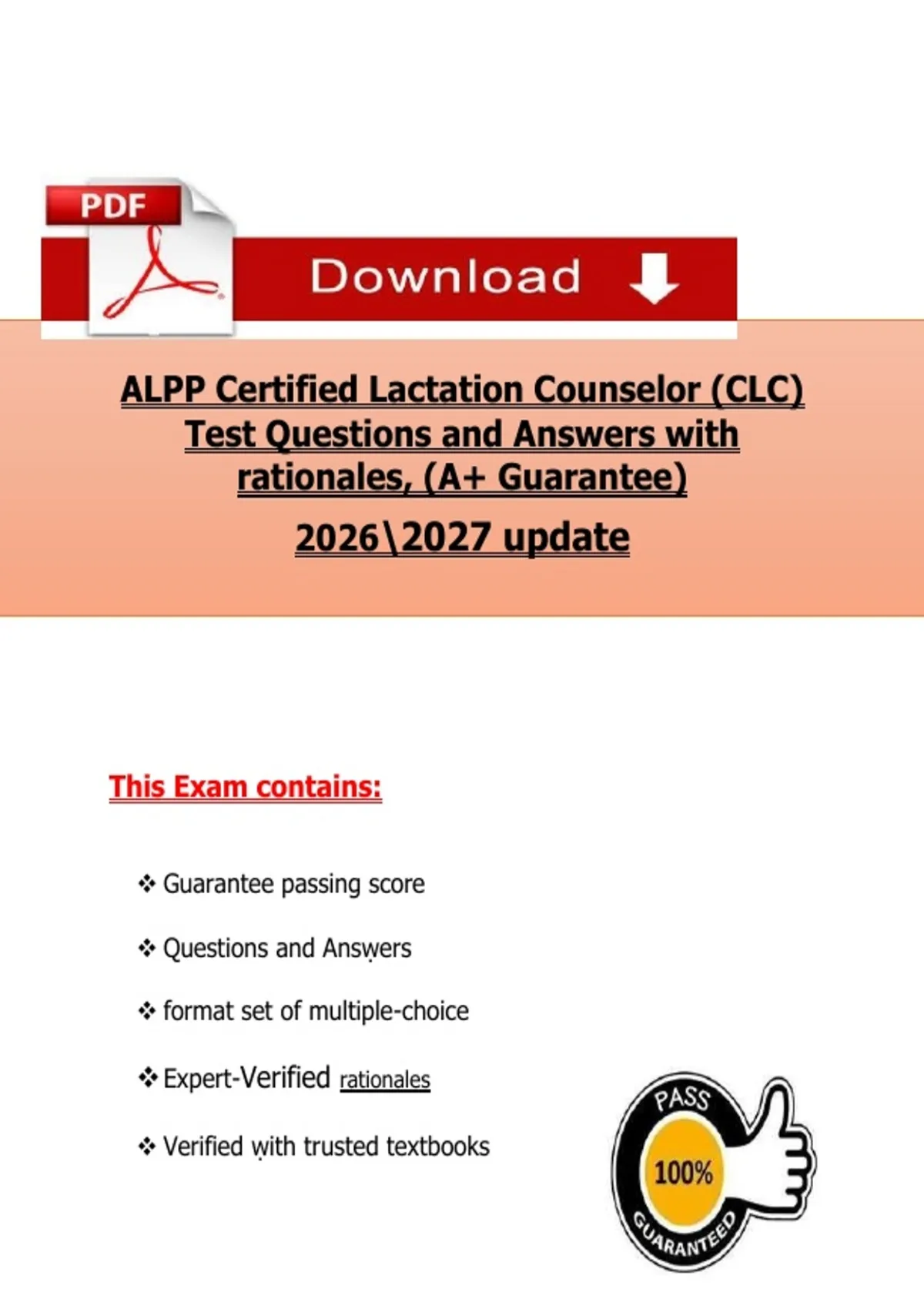 PDF

Download

ALPP Certified Lactation Counselor (CLC) Test Questions and Answers with rationales, (A+ Guarantee)

2026\2027 update

This Exam contains:

❖ Guarantee passing score

❖ Questions and Answers

❖ format set of multiple-choice

❖ Expert-Verified rationales

❖ Verified with trusted textbooks

PASS
100%
GUARANTEED